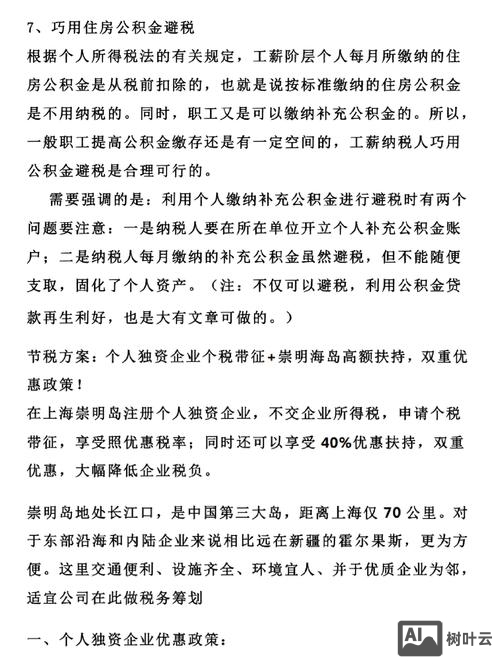 7、巧用住房公积金避税
根据个人所得税法的有关规定，工薪阶层个人每月所缴纳的住房公积金是从税前扣除的，也就是说按标准缴纳的住房公积金是不用纳税的。同时，职工又是可以缴纳补充公积金的。所以，一般职工提高公积金缴存还是有一定空间的，工薪纳税人巧用公积金避税是合理可行的。

需要强调的是：利用个人缴纳补充公积金进行避税时有两个问题要注意：一是纳税人要在所在单位开立个人补充公积金账户；二是纳税人每月缴纳的补充公积金虽然避税，但不能随便支取，固化了个人资产。（注：不仅可以避税，利用公积金贷款再生利好，也是大有文章可做的。）

节税方案：个人独资企业个税带征+崇明海岛高额扶持，双重优惠政策！
在上海崇明岛注册个人独资企业，不交企业所得税，申请个税带征，享受照优惠税率；同时还可以享受 40%优惠扶持，双重优惠，大幅降低企业税负。

崇明岛地处长江口，是中国第三大岛，距离上海仅 70 公里。对于东部沿海和内陆企业来说相比远在新疆的霍尔果斯，更为方便。这里交通便利、设施齐全、环境宜人、并于优质企业为邻，适宜公司在此做税务筹划

一、个人独资企业优惠政策：

AI 树叶云